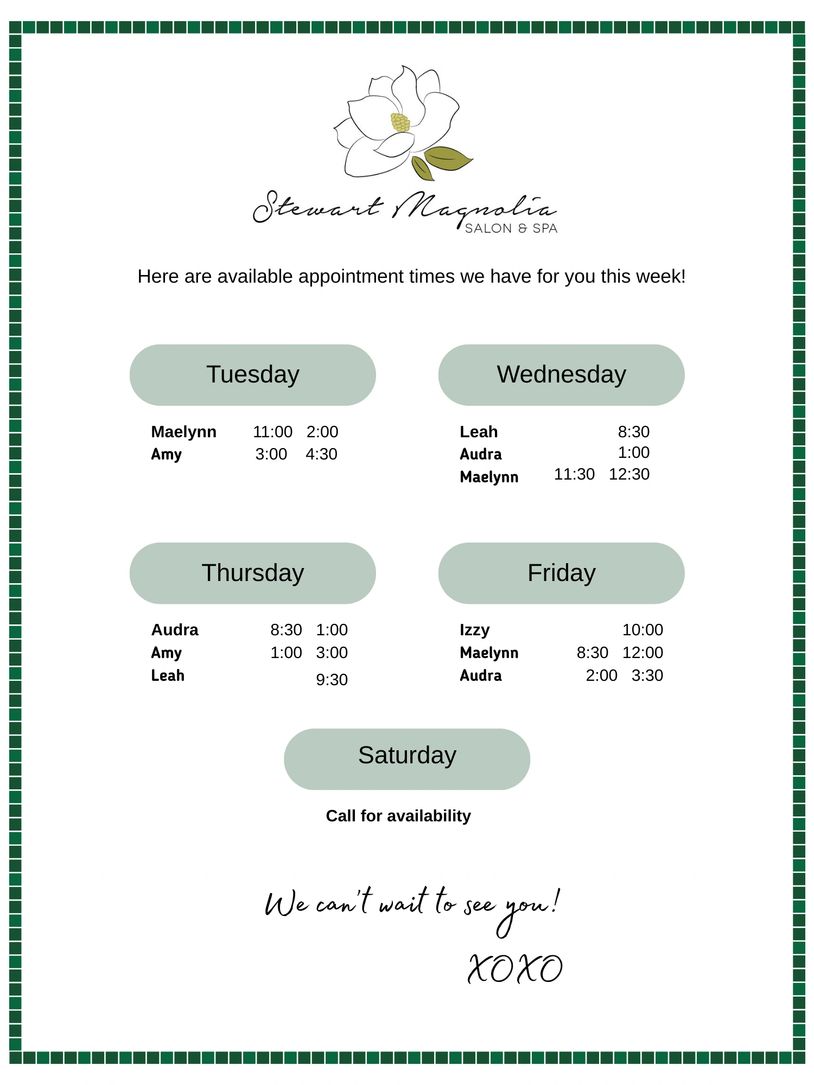 Stewart Magnolia
SALON & SPA

Here are available appointment times we have for you this week!

Tuesday

Maelynn 11:00 2:00
Amy 3:00 4:30

Wednesday

Leah 8:30
Audra 1:00
Maelynn 11:30 12:30

Thursday

Audra 8:30 1:00
Amy 1:00 3:00
Leah 9:30

Friday

Izzy 10:00
Maelynn 8:30 12:00
Audra 2:00 3:30

Saturday

Call for availability

We can't wait to see you!

XOXO